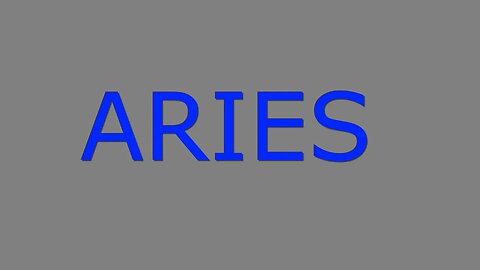 ARIES